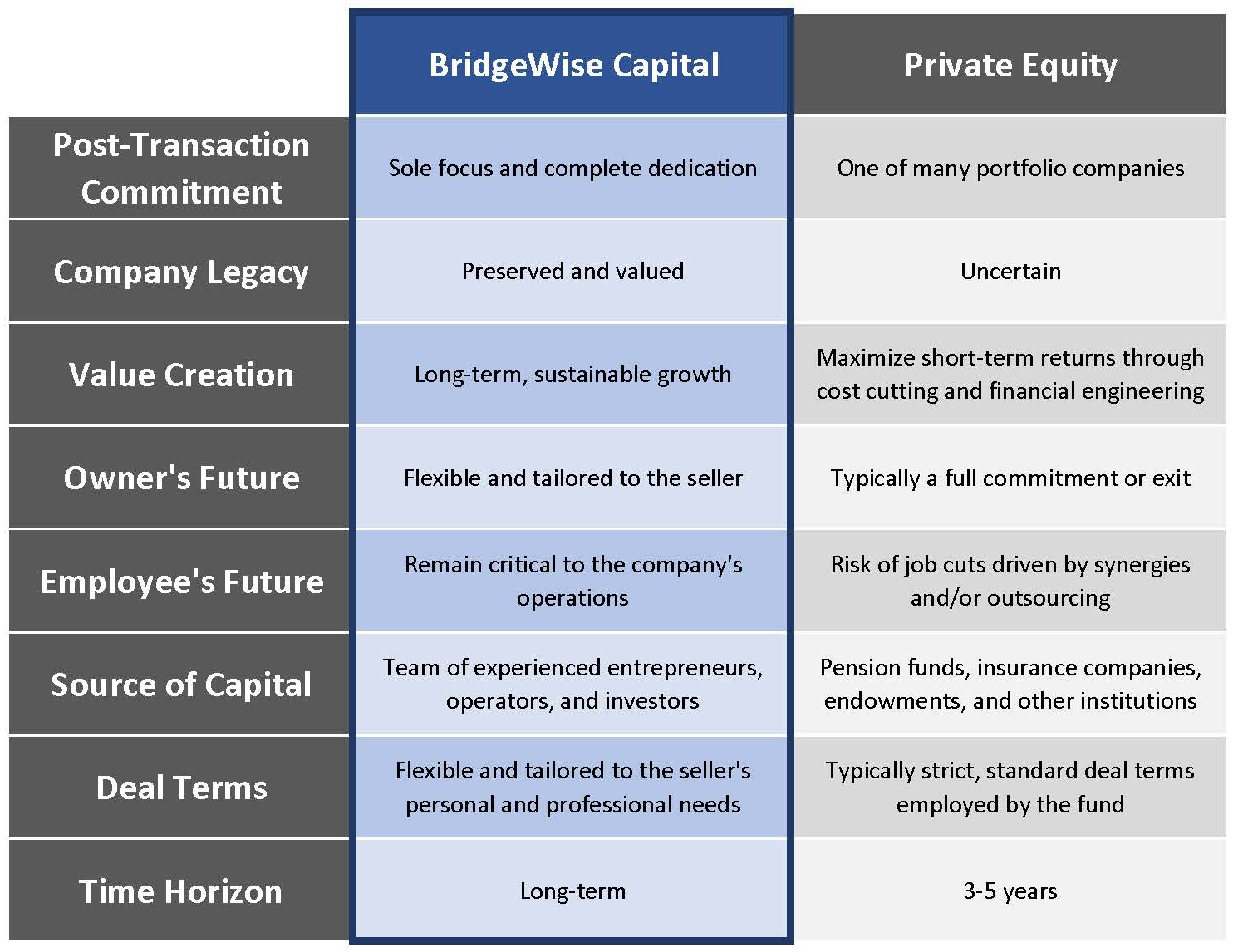 | | BridgeWise Capital | Private Equity |
|---|---|---|
| Post-Transaction Commitment | Sole focus and complete dedication | One of many portfolio companies |
| Company Legacy | Preserved and valued | Uncertain |
| Value Creation | Long-term, sustainable growth | Maximize short-term returns through cost cutting and financial engineering |
| Owner's Future | Flexible and tailored to the seller | Typically a full commitment or exit |
| Employee's Future | Remain critical to the company's operations | Risk of job cuts driven by synergies and/or outsourcing |
| Source of Capital | Team of experienced entrepreneurs, operators, and investors | Pension funds, insurance companies, endowments, and other institutions |
| Deal Terms | Flexible and tailored to the seller's personal and professional needs | Typically strict, standard deal terms employed by the fund |
| Time Horizon | Long-term | 3-5 years |